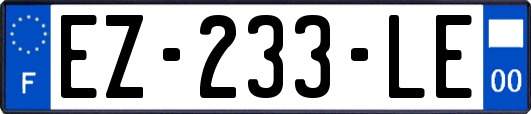 F
EZ-233-LE
00